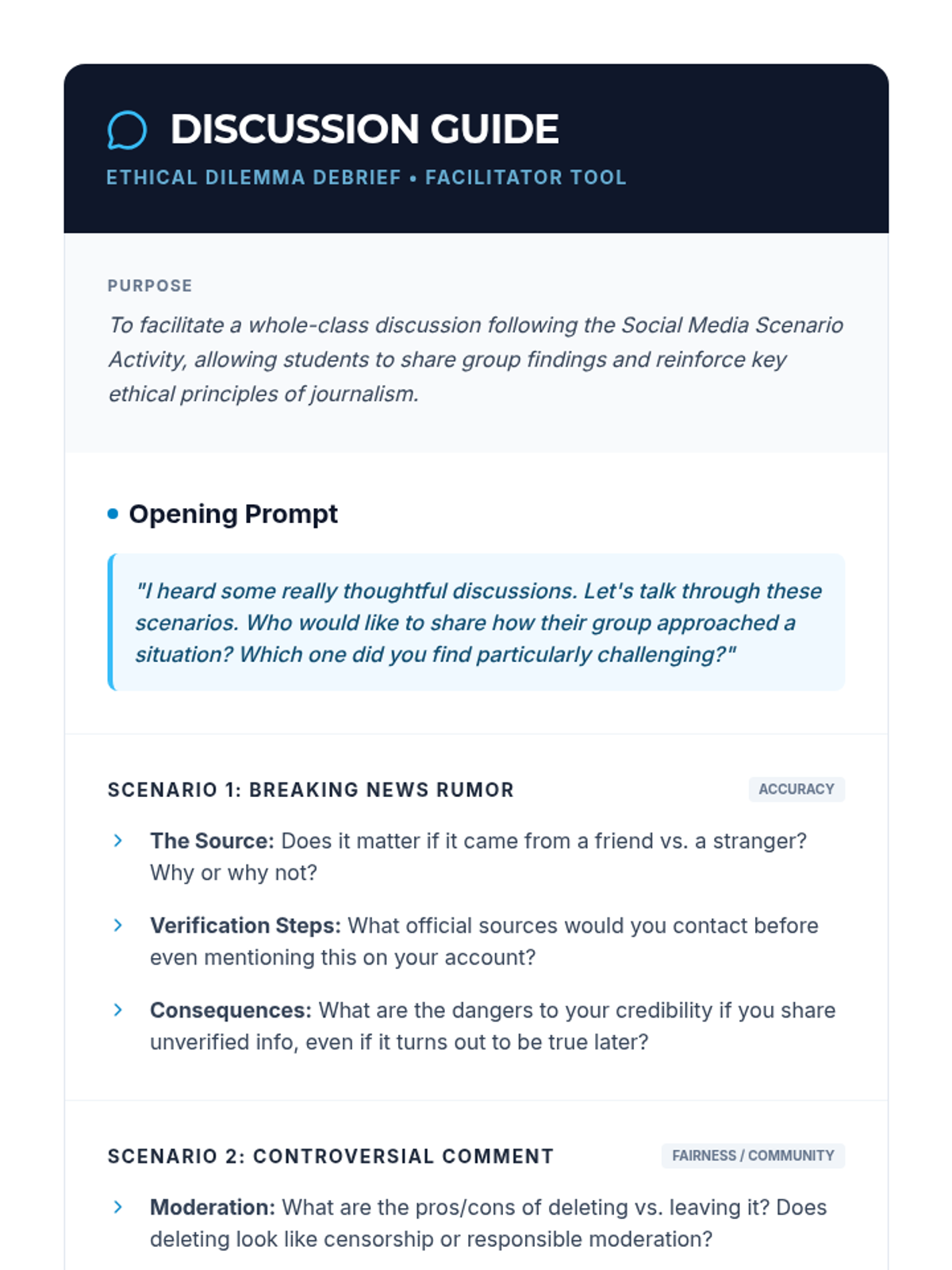 DISCUSSION GUIDE

ETHICAL DILEMMA DEBRIEF • FACILITATOR TOOL

PURPOSE

To facilitate a whole-class discussion following the Social Media Scenario Activity, allowing students to share group findings and reinforce key ethical principles of journalism.

Opening Prompt

"I heard some really thoughtful discussions. Let's talk through these scenarios. Who would like to share how their group approached a situation? Which one did you find particularly challenging?"

SCENARIO 1: BREAKING NEWS RUMOR

ACCURACY

The Source: Does it matter if it came from a friend vs. a stranger? Why or why not?

Verification Steps: What official sources would you contact before even mentioning this on your account?

Consequences: What are the dangers to your credibility if you share unverified info, even if it turns out to be true later?

SCENARIO 2: CONTROVERSIAL COMMENT

FAIRNESS / COMMUNITY

Moderation: What are the pros/cons of deleting vs. leaving it? Does deleting look like censorship or responsible moderation?